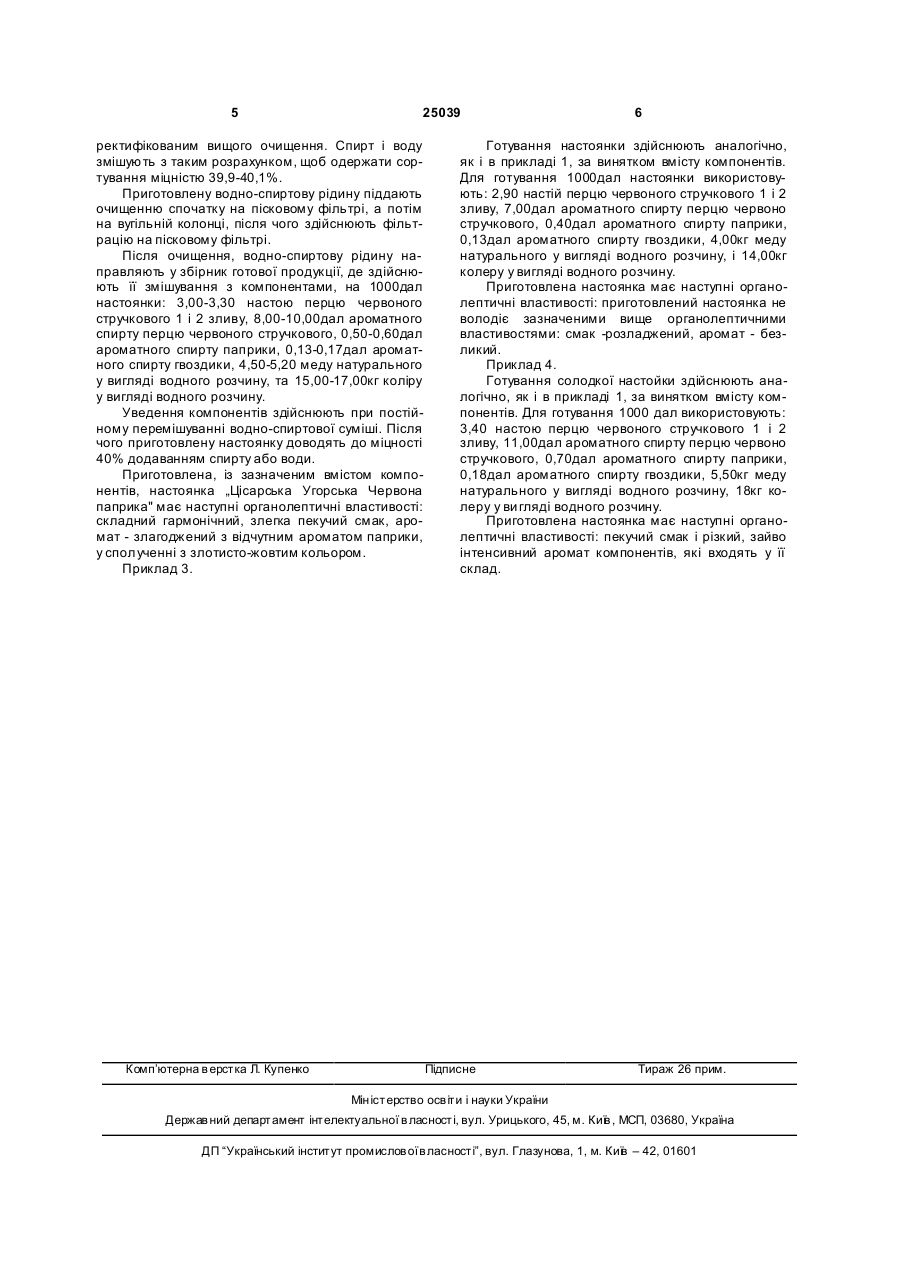 5 25039 6

ректифікованим вищого очищення. Спирт і воду змішують з таким розрахунком, щоб одержати сортування міцністю 39,9-40,1%.

Приготовлену водно-спиртову рідину піддають очищенню спочатку на пісковому фільтрі, а потім на вугільній колонці, після чого здійснюють фільтрацію на пісковому фільтрі.

Після очищення, водно-спиртову рідину направляють у збірник готової продукції, де здійснюють її змішування з компонентами, на 1000дал настоянки: 3,00-3,30 настою перцю червоного стручкового 1 і 2 зливу, 8,00-10,00дал ароматного спирту перцю червоного стручкового, 0,50-0,60дал ароматного спирту паприки, 0,13-0,17дал ароматного спирту гвоздики, 4,50-5,20 меду натурального у вигляді водного розчину, та 15,00-17,00кг коліру у вигляді водного розчину.

Уведення компонентів здійснюють при постійному перемішуванні водно-спиртової суміші. Після чого приготовлену настоянку доводять до міцності 40% додаванням спирту або води.

Приготовлена, із зазначеним вмістом компонентів, настоянка „Цісарська Угорська Червона паприка" має наступні органолептичні властивості: складний гармонічний, злегка пекучий смак, аромат - злагоджений з відчутним ароматом паприки, у сполученні з злотисто-жовтим кольором.

Приклад 3.

Готування настоянки здійснюють аналогічно, як і в прикладі 1, за винятком вмісту компонентів. Для готування 1000дал настоянки використовують: 2,90 настій перцю червоного стручкового 1 і 2 зливу, 7,00дал ароматного спирту перцю червоно стручкового, 0,40дал ароматного спирту паприки, 0,13дал ароматного спирту гвоздики, 4,00кг меду натурального у вигляді водного розчину, і 14,00кг колеру у вигляді водного розчину.

Приготовлена настоянка має наступні органолептичні властивості: приготовлений настоянка не володіє зазначеними вище органолептичними властивостями: смак -розладжений, аромат - безликий.

Приклад 4.

Готування солодкої настойки здійснюють аналогічно, як і в прикладі 1, за винятком вмісту компонентів. Для готування 1000 дал використовують: 3,40 настою перцю червоного стручкового 1 і 2 зливу, 11,00дал ароматного спирту перцю червоно стручкового, 0,70дал ароматного спирту паприки, 0,18дал ароматного спирту гвоздики, 5,50кг меду натурального у вигляді водного розчину, 18кг колеру у вигляді водного розчину.

Приготовлена настоянка має наступні органолептичні властивості: пекучий смак і різкий, зайво інтенсивний аромат компонентів, які входять у її склад.

Комп'ютерна верстка Л. Купенко Підписне Тираж 26 прим.

Міністерство освіти і науки України

Державний департамент інтелектуальної власності, вул. Урицького, 45, м. Київ, МСП, 03680, Україна

ДП "Український інститут промислової власності", вул. Глазунова, 1, м. Київ – 42, 01601